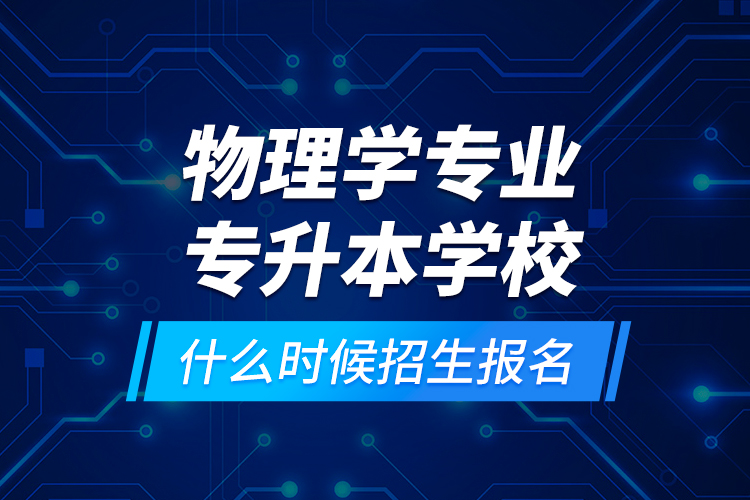 物理学专业
专升本学校
什么时候招生报名